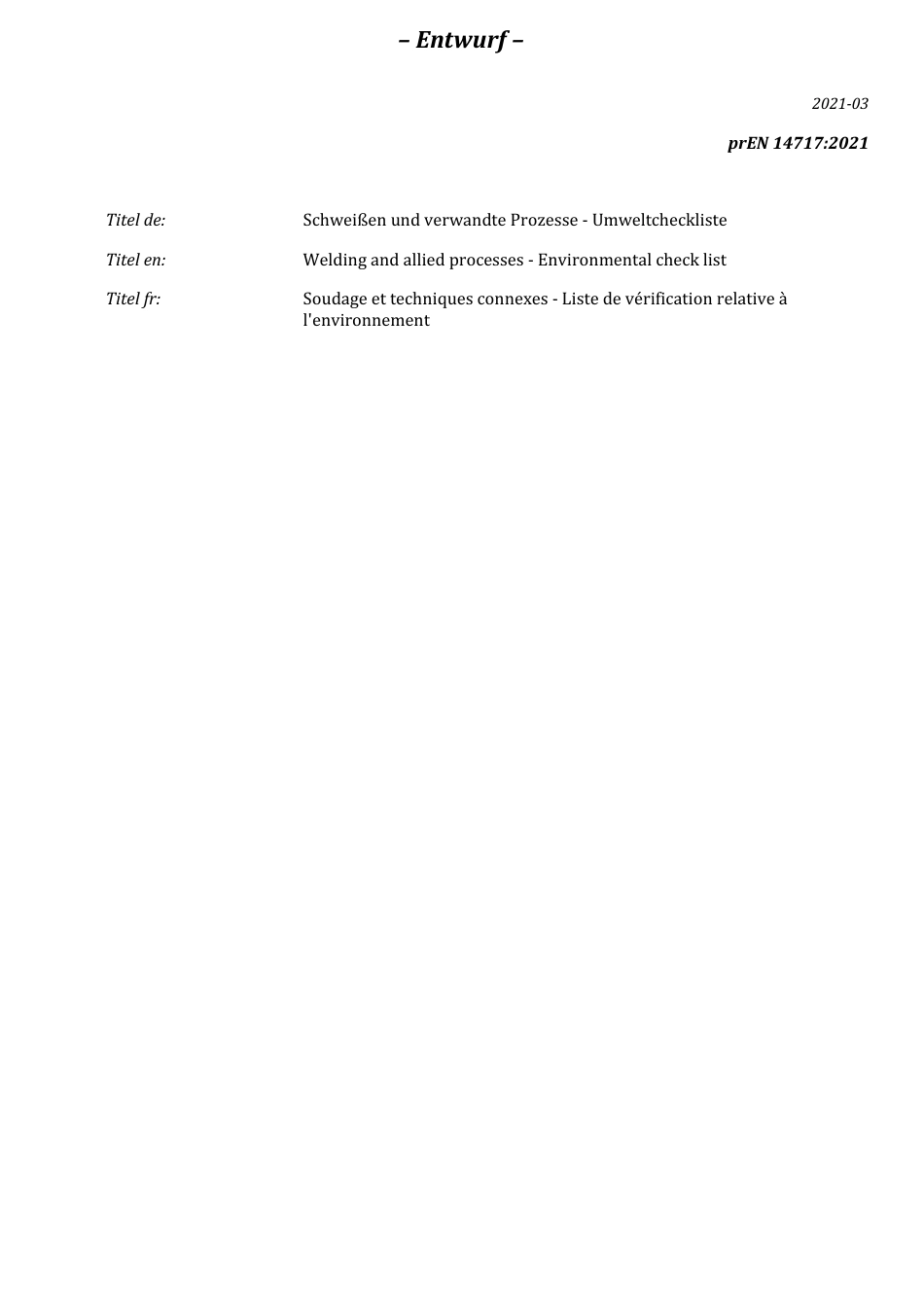 – Entwurf –

2021-03

prEN 14717:2021

Titel de: Schweißen und verwandte Prozesse - Umweltcheckliste

Titel en: Welding and allied processes - Environmental check list

Titel fr: Soudage et techniques connexes - Liste de vérification relative à l'environnement